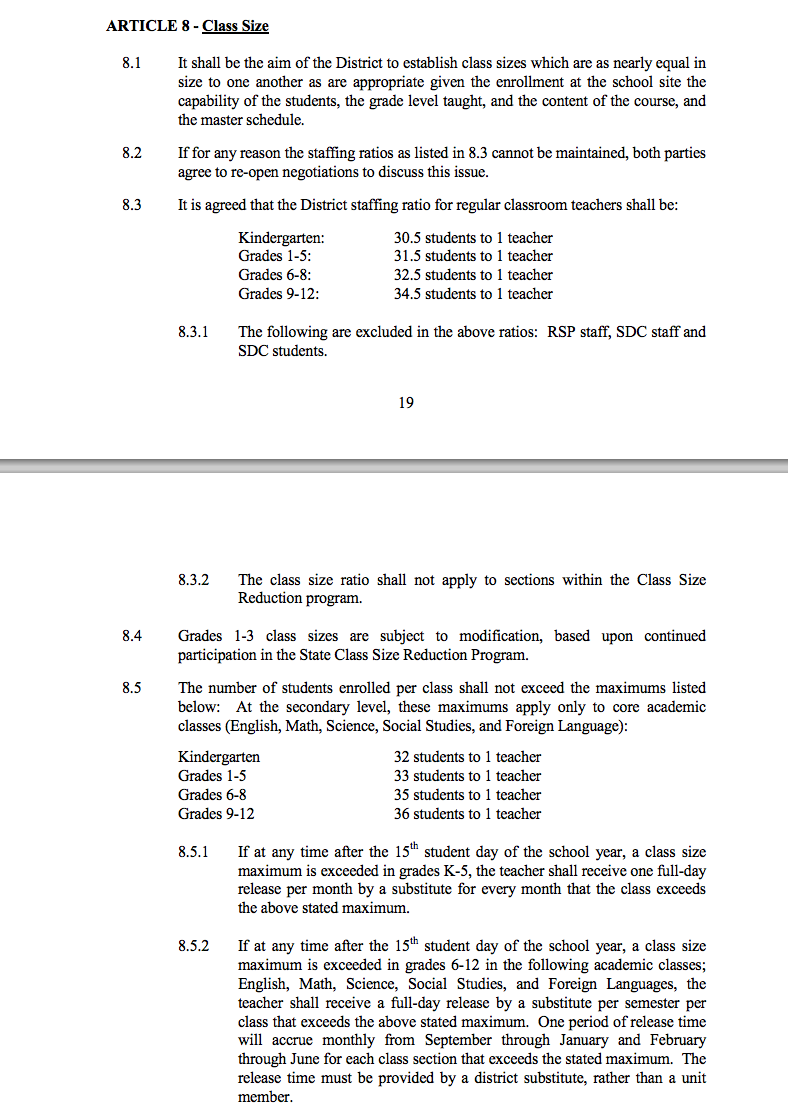 ARTICLE 8 - Class Size

8.1 It shall be the aim of the District to establish class sizes which are as nearly equal in size to one another as are appropriate given the enrollment at the school site the capability of the students, the grade level taught, and the content of the course, and the master schedule.

8.2 If for any reason the staffing ratios as listed in 8.3 cannot be maintained, both parties agree to re-open negotiations to discuss this issue.

8.3 It is agreed that the District staffing ratio for regular classroom teachers shall be:

| | |
|---|---|
| Kindergarten: | 30.5 students to 1 teacher |
| Grades 1-5: | 31.5 students to 1 teacher |
| Grades 6-8: | 32.5 students to 1 teacher |
| Grades 9-12: | 34.5 students to 1 teacher |

8.3.1 The following are excluded in the above ratios: RSP staff, SDC staff and SDC students.

19

8.3.2 The class size ratio shall not apply to sections within the Class Size Reduction program.

8.4 Grades 1-3 class sizes are subject to modification, based upon continued participation in the State Class Size Reduction Program.

8.5 The number of students enrolled per class shall not exceed the maximums listed below: At the secondary level, these maximums apply only to core academic classes (English, Math, Science, Social Studies, and Foreign Language):

| | |
|---|---|
| Kindergarten | 32 students to 1 teacher |
| Grades 1-5 | 33 students to 1 teacher |
| Grades 6-8 | 35 students to 1 teacher |
| Grades 9-12 | 36 students to 1 teacher |

8.5.1 If at any time after the 15$^{th}$ student day of the school year, a class size maximum is exceeded in grades K-5, the teacher shall receive one full-day release per month by a substitute for every month that the class exceeds the above stated maximum.

8.5.2 If at any time after the 15$^{th}$ student day of the school year, a class size maximum is exceeded in grades 6-12 in the following academic classes; English, Math, Science, Social Studies, and Foreign Languages, the teacher shall receive a full-day release by a substitute per semester per class that exceeds the above stated maximum. One period of release time will accrue monthly from September through January and February through June for each class section that exceeds the stated maximum. The release time must be provided by a district substitute, rather than a unit member.